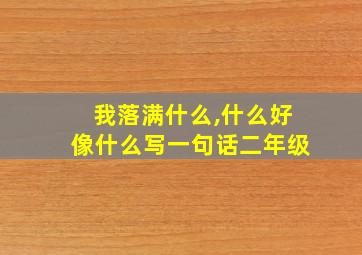 我落满什么,什么好像什么写一句话二年级